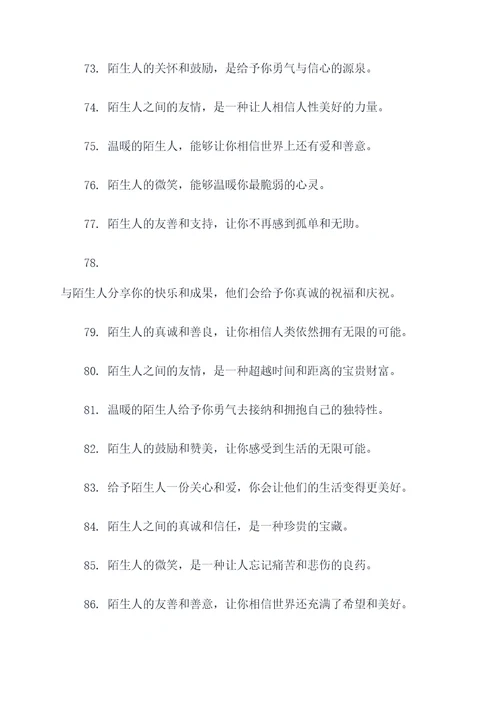 73. 陌生人的关怀和鼓励，是给予你勇气与信心的源泉。

74. 陌生人之间的友情，是一种让人相信人性美好的力量。

75. 温暖的陌生人，能够让你相信世界上还有爱和善意。

76. 陌生人的微笑，能够温暖你最脆弱的心灵。

77. 陌生人的友善和支持，让你不再感到孤单和无助。

78.

与陌生人分享你的快乐和成果，他们会给予你真诚的祝福和庆祝。

79. 陌生人的真诚和善良，让你相信人类依然拥有无限的可能。

80. 陌生人之间的友情，是一种超越时间和距离的宝贵财富。

81. 温暖的陌生人给予你勇气去接纳和拥抱自己的独特性。

82. 陌生人的鼓励和赞美，让你感受到生活的无限可能。

83. 给予陌生人一份关心和爱，你会让他们的生活变得更美好。

84. 陌生人之间的真诚和信任，是一种珍贵的宝藏。

85. 陌生人的微笑，是一种让人忘记痛苦和悲伤的良药。

86. 陌生人的友善和善意，让你相信世界还充满了希望和美好。